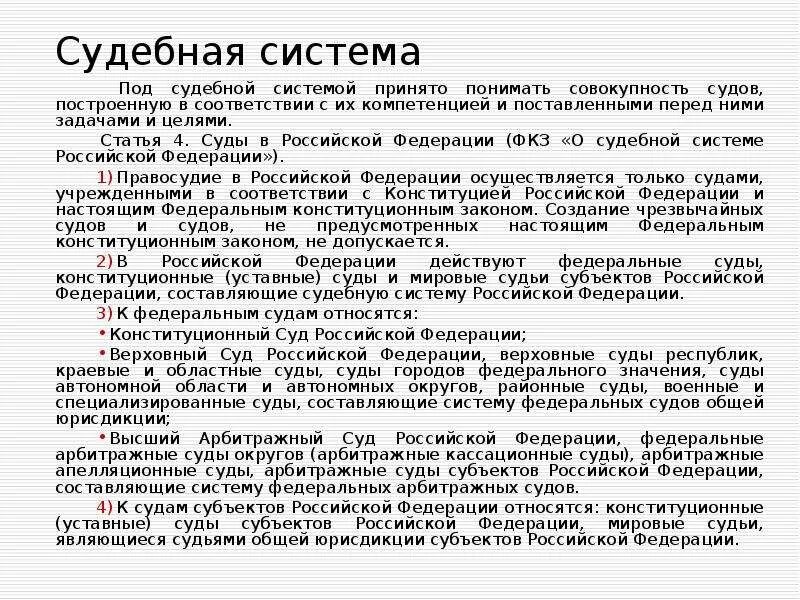 Судебная система

Под судебной системой принято понимать совокупность судов, построенную в соответствии с их компетенцией и поставленными перед ними задачами и целями.

Статья 4. Суды в Российской Федерации (ФКЗ «О судебной системе Российской Федерации»).

1) Правосудие в Российской Федерации осуществляется только судами, учрежденными в соответствии с Конституцией Российской Федерации и настоящим Федеральным конституционным законом. Создание чрезвычайных судов и судов, не предусмотренных настоящим Федеральным конституционным законом, не допускается.

2) В Российской Федерации действуют федеральные суды, конституционные (уставные) суды и мировые судьи субъектов Российской Федерации, составляющие судебную систему Российской Федерации.

3) К федеральным судам относятся:

• Конституционный Суд Российской Федерации;

• Верховный Суд Российской Федерации, верховные суды республик, краевые и областные суды, суды городов федерального значения, суды автономной области и автономных округов, районные суды, военные и специализированные суды, составляющие систему федеральных судов общей юрисдикции;

• Высший Арбитражный Суд Российской Федерации, федеральные арбитражные суды округов (арбитражные кассационные суды), арбитражные апелляционные суды, арбитражные суды субъектов Российской Федерации, составляющие систему федеральных арбитражных судов.

4) К судам субъектов Российской Федерации относятся: конституционные (уставные) суды субъектов Российской Федерации, мировые судьи, являющиеся судьями общей юрисдикции субъектов Российской Федерации.